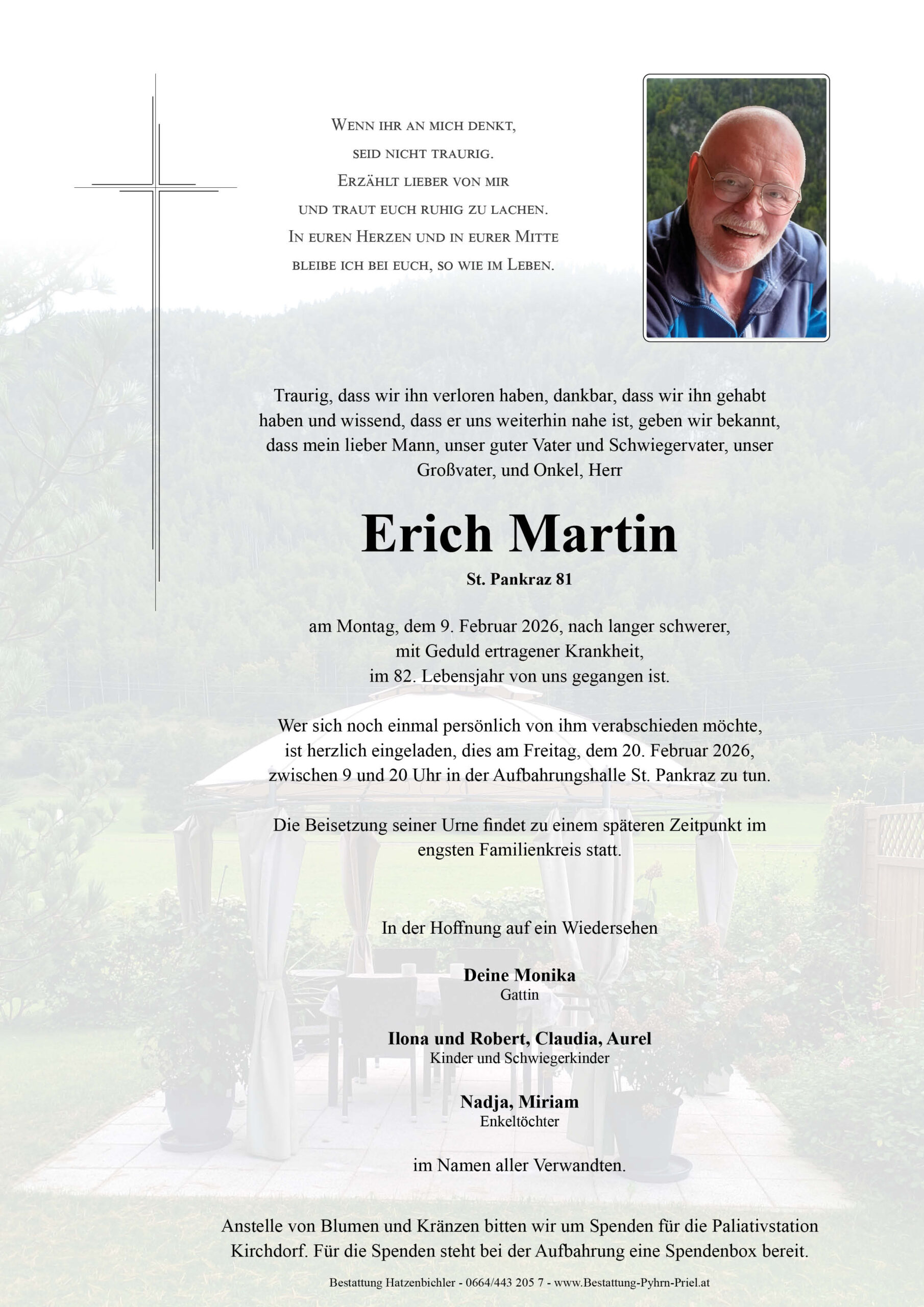 Wenn ihr an mich denkt,
seid nicht traurig.
Erzählt lieber von mir
und traut euch ruhig zu lachen.
In euren Herzen und in eurer Mitte
bleibe ich bei euch, so wie im Leben.

Traurig, dass wir ihn verloren haben, dankbar, dass wir ihn gehabt haben und wissend, dass er uns weiterhin nahe ist, geben wir bekannt, dass mein lieber Mann, unser guter Vater und Schwiegervater, unser Großvater, und Onkel, Herr

Erich Martin

St. Pankraz 81

am Montag, dem 9. Februar 2026, nach langer schwerer, mit Geduld ertragener Krankheit, im 82. Lebensjahr von uns gegangen ist.

Wer sich noch einmal persönlich von ihm verabschieden möchte, ist herzlich eingeladen, dies am Freitag, dem 20. Februar 2026, zwischen 9 und 20 Uhr in der Aufbahrungshalle St. Pankraz zu tun.

Die Beisetzung seiner Urne findet zu einem späteren Zeitpunkt im engsten Familienkreis statt.

In der Hoffnung auf ein Wiedersehen

Deine Monika
Gattin

Ilona und Robert, Claudia, Aurel
Kinder und Schwiegerkinder

Nadja, Miriam
Enkeltöchter

im Namen aller Verwandten.

Anstelle von Blumen und Kränzen bitten wir um Spenden für die Paliativstation Kirchdorf. Für die Spenden steht bei der Aufbahrung eine Spendenbox bereit.

Bestattung Hatzenbichler - 0664/443 205 7 - www.Bestattung-Pyhrn-Priel.at